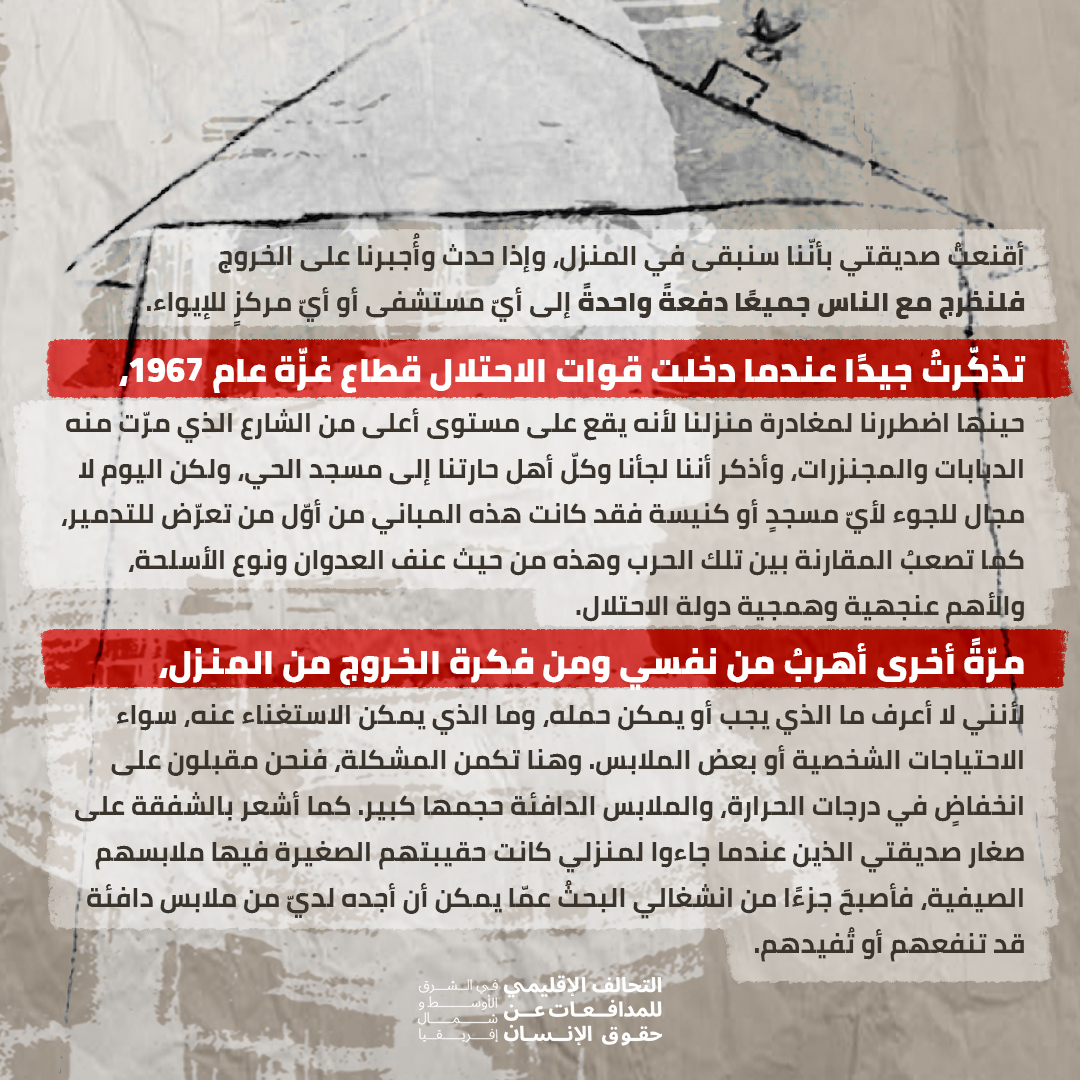 أقنعتُ صديقتي بأنّنا سنبقى في المنزل، وإذا حدث وأُجبرنا على الخروج فلنخرج مع الناس جميعًا دفعةً واحدةً إلى أيّ مستشفى أو أيّ مركزٍ للإيواء.

تذكّرتُ جيدًا عندما دخلت قوات الاحتلال قطاع غزّة عام 1967،

حينها اضطررنا لمغادرة منزلنا لأنه يقع على مستوى أعلى من الشارع الذي مرّت منه الدبابات والمجنزرات، وأذكر أننا لجأنا وكلّ أهل حارتنا إلى مسجد الحي، ولكن اليوم لا مجال للجوء لأيّ مسجدٍ أو كنيسة فقد كانت هذه المباني من أوّل من تعرّض للتدمير، كما تصعبُ المقارنة بين تلك الحرب وهذه من حيث عنف العدوان ونوع الأسلحة، والأهم عنجهية وهمجية دولة الاحتلال.

مرّةً أخرى أهربُ من نفسي ومن فكرة الخروج من المنزل،

لأنني لا أعرف ما الذي يجب أو يمكن حمله، وما الذي يمكن الاستغناء عنه، سواء الاحتياجات الشخصية أو بعض الملابس. وهنا تكمن المشكلة، فنحن مقبلون على انخفاضٍ في درجات الحرارة، والملابس الدافئة حجمها كبير. كما أشعر بالشفقة على صغار صديقتي الذين عندما جاءوا لمنزلي كانت حقيبتهم الصغيرة فيها ملابسهم الصيفية، فأصبحَ جزءًا من انشغالي البحثُ عمّا يمكن أن أجده لديّ من ملابس دافئة قد تنفعهم أو تُفيدهم.

التحالف الإقليمي في الشرق الأوسط و شمال إفريقيا
للمدافعات عن
حقوق الإنسان